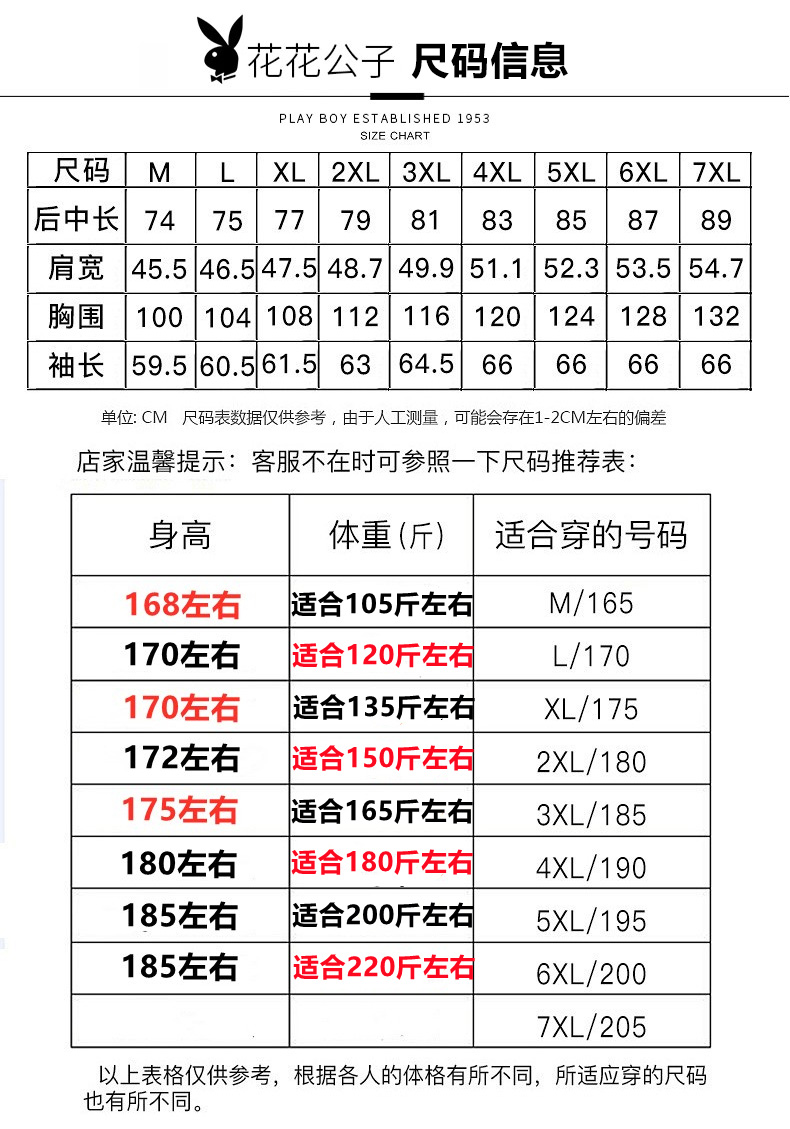 花花公子 尺码信息

PLAY BOY ESTABLISHED 1953
SIZE CHART

| 尺码 | M | L | XL | 2XL | 3XL | 4XL | 5XL | 6XL | 7XL |
|---|---|---|---|---|---|---|---|---|---|
| 后中长 | 74 | 75 | 77 | 79 | 81 | 83 | 85 | 87 | 89 |
| 肩宽 | 45.5 | 46.5 | 47.5 | 48.7 | 49.9 | 51.1 | 52.3 | 53.5 | 54.7 |
| 胸围 | 100 | 104 | 108 | 112 | 116 | 120 | 124 | 128 | 132 |
| 袖长 | 59.5 | 60.5 | 61.5 | 63 | 64.5 | 66 | 66 | 66 | 66 |

单位: CM 尺码表数据仅供参考，由于人工测量，可能会存在1-2CM左右的偏差

店家温馨提示：客服不在时可参照一下尺码推荐表：

| 身高 | 体重(斤) | 适合穿的号码 |
|---|---|---|
| 168左右 | 适合105斤左右 | M/165 |
| 170左右 | 适合120斤左右 | L/170 |
| 170左右 | 适合135斤左右 | XL/175 |
| 172左右 | 适合150斤左右 | 2XL/180 |
| 175左右 | 适合165斤左右 | 3XL/185 |
| 180左右 | 适合180斤左右 | 4XL/190 |
| 185左右 | 适合200斤左右 | 5XL/195 |
| 185左右 | 适合220斤左右 | 6XL/200 |
| | | 7XL/205 |

以上表格仅供参考，根据各人的体格有所不同，所适应穿的尺码也有所不同。